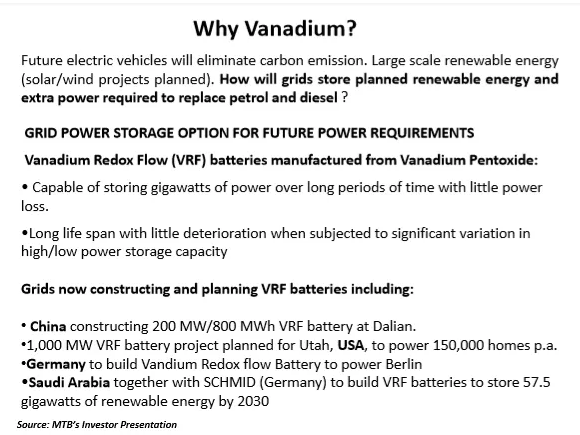 Why Vanadium?

Future electric vehicles will eliminate carbon emission. Large scale renewable energy (solar/wind projects planned). How will grids store planned renewable energy and extra power required to replace petrol and diesel ?

GRID POWER STORAGE OPTION FOR FUTURE POWER REQUIREMENTS

Vanadium Redox Flow (VRF) batteries manufactured from Vanadium Pentoxide:

• Capable of storing gigawatts of power over long periods of time with little power loss.

•Long life span with little deterioration when subjected to significant variation in high/low power storage capacity

Grids now constructing and planning VRF batteries including:

• China constructing 200 MW/800 MWh VRF battery at Dalian.
•1,000 MW VRF battery project planned for Utah, USA, to power 150,000 homes p.a.
•Germany to build Vandium Redox flow Battery to power Berlin
•Saudi Arabia together with SCHMID (Germany) to build VRF batteries to store 57.5 gigawatts of renewable energy by 2030

Source: MTB's Investor Presentation